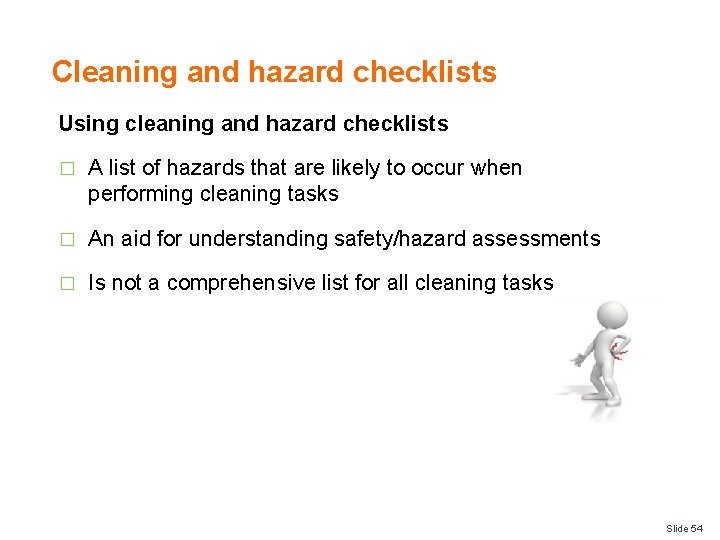 Cleaning and hazard checklists

Using cleaning and hazard checklists

□ A list of hazards that are likely to occur when performing cleaning tasks

□ An aid for understanding safety/hazard assessments

□ Is not a comprehensive list for all cleaning tasks

Slide 54